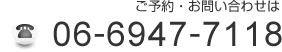 ご予約・お問い合わせは
06-6947-7118